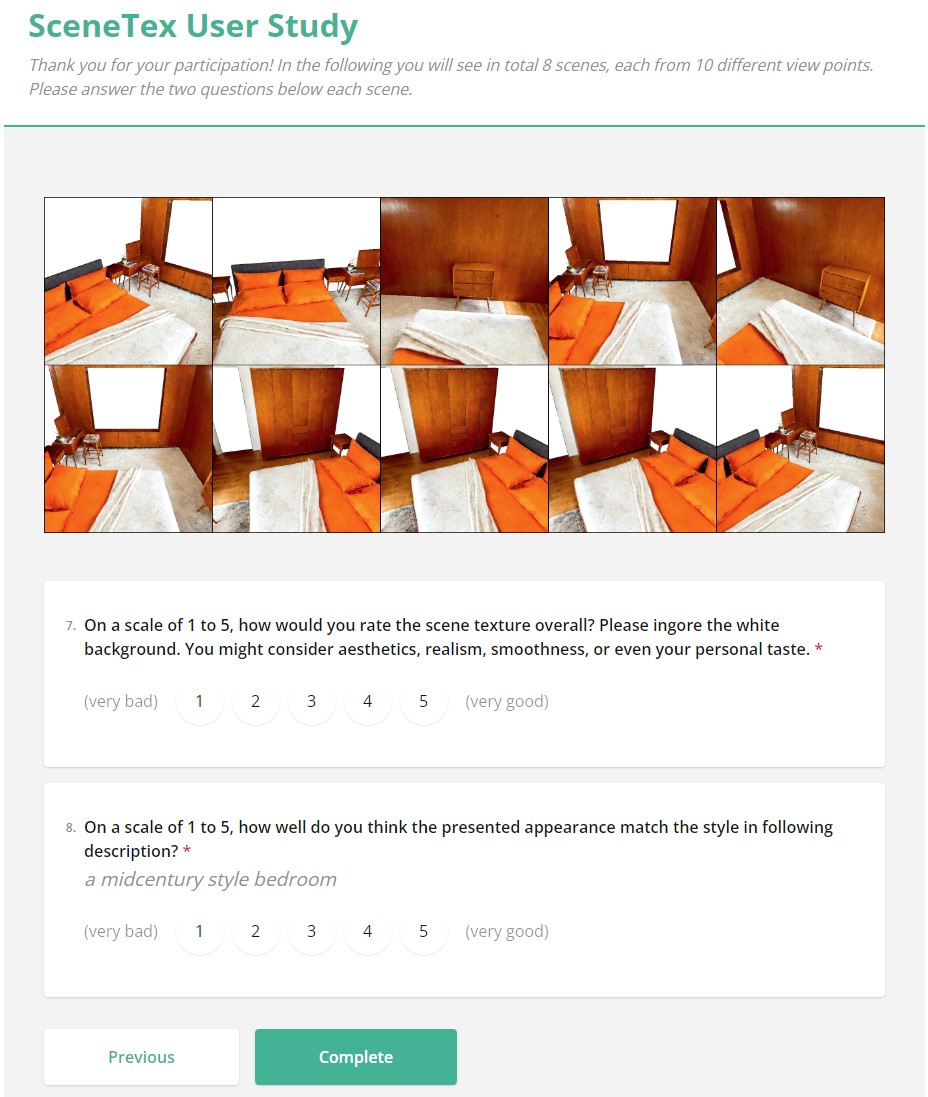 SceneTex User Study

Thank you for your participation! In the following you will see in total 8 scenes, each from 10 different view points. Please answer the two questions below each scene.

7. On a scale of 1 to 5, how would you rate the scene texture overall? Please ingore the white background. You might consider aesthetics, realism, smoothness, or even your personal taste. *

(very bad) 1 2 3 4 5 (very good)

8. On a scale of 1 to 5, how well do you think the presented appearance match the style in following description? *

a midcentury style bedroom

(very bad) 1 2 3 4 5 (very good)

Previous

Complete